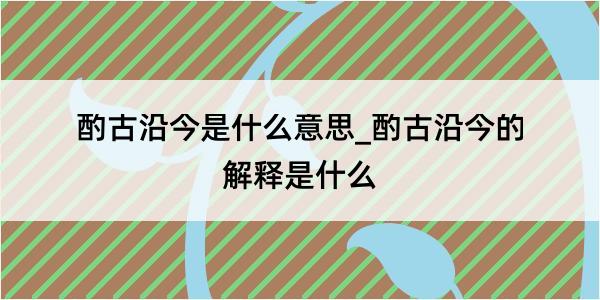 酌古沿今是什么意思_酌古沿今的解释是什么